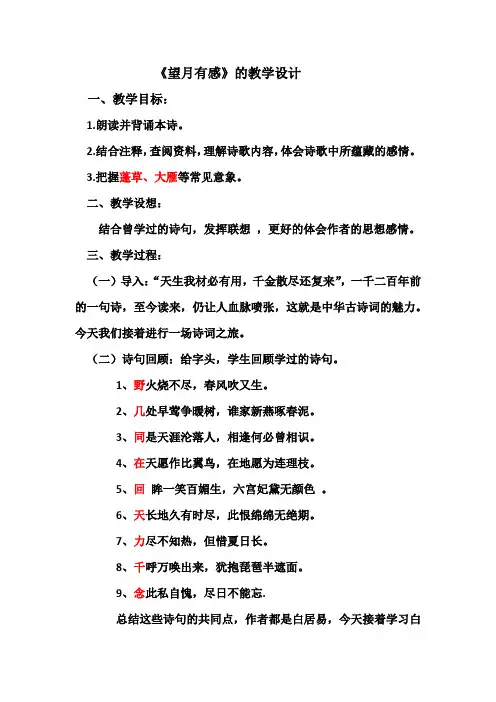 《望月有感》的教学设计

一、教学目标：

1.朗读并背诵本诗。

2.结合注释，查阅资料，理解诗歌内容，体会诗歌中所蕴藏的感情。

3.把握蓬草、大雁等常见意象。

二、教学设想：

结合曾学过的诗句，发挥联想 ，更好的体会作者的思想感情。

三、教学过程：

（一）导入：“天生我材必有用，千金散尽还复来”，一千二百年前的一句诗，至今读来，仍让人血脉喷张，这就是中华古诗词的魅力。今天我们接着进行一场诗词之旅。

（二）诗句回顾：给字头，学生回顾学过的诗句。

1、野火烧不尽，春风吹又生。

2、几处早莺争暖树，谁家新燕啄春泥。

3、同是天涯沦落人，相逢何必曾相识。

4、在天愿作比翼鸟，在地愿为连理枝。

5、回 眸一笑百媚生，六宫妃黛无颜色 。

6、天长地久有时尽，此恨绵绵无绝期。

7、力尽不知热，但惜夏日长。

8、千呼万唤出来，犹抱琵琶半遮面。

9、念此私自愧，尽日不能忘.

总结这些诗句的共同点，作者都是白居易，今天接着学习白